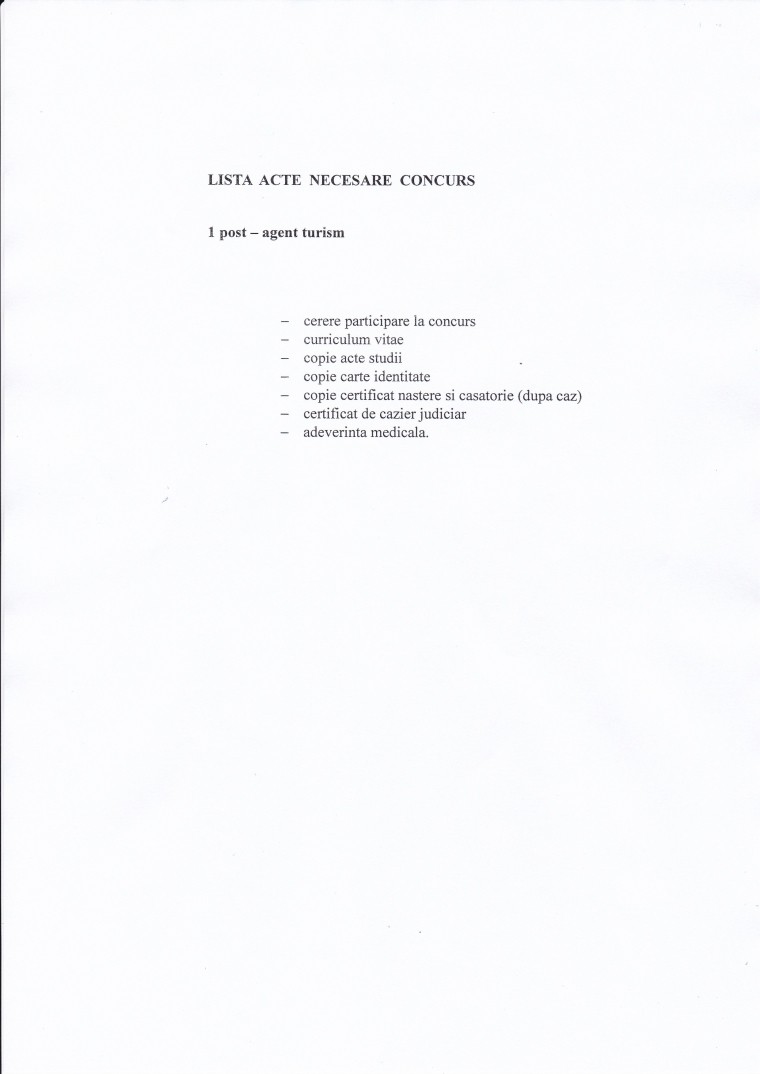 LISTA ACTE NECESARE CONCURS

1 post – agent turism

- cerere participare la concurs
- curriculum vitae
- copie acte studii
- copie carte identitate
- copie certificat nastere si casatorie (dupa caz)
- certificat de cazier judiciar
- adeverinta medicala.